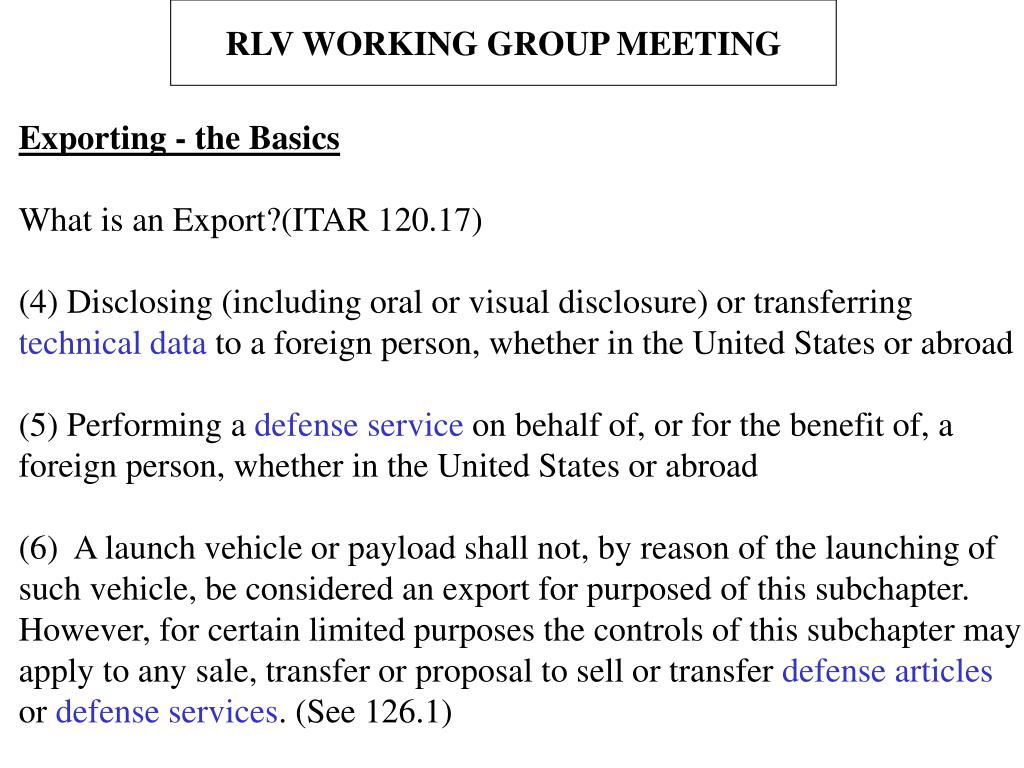 RLV WORKING GROUP MEETING

Exporting - the Basics

What is an Export?(ITAR 120.17)

(4) Disclosing (including oral or visual disclosure) or transferring technical data to a foreign person, whether in the United States or abroad

(5) Performing a defense service on behalf of, or for the benefit of, a foreign person, whether in the United States or abroad

(6) A launch vehicle or payload shall not, by reason of the launching of such vehicle, be considered an export for purposed of this subchapter. However, for certain limited purposes the controls of this subchapter may apply to any sale, transfer or proposal to sell or transfer defense articles or defense services. (See 126.1)